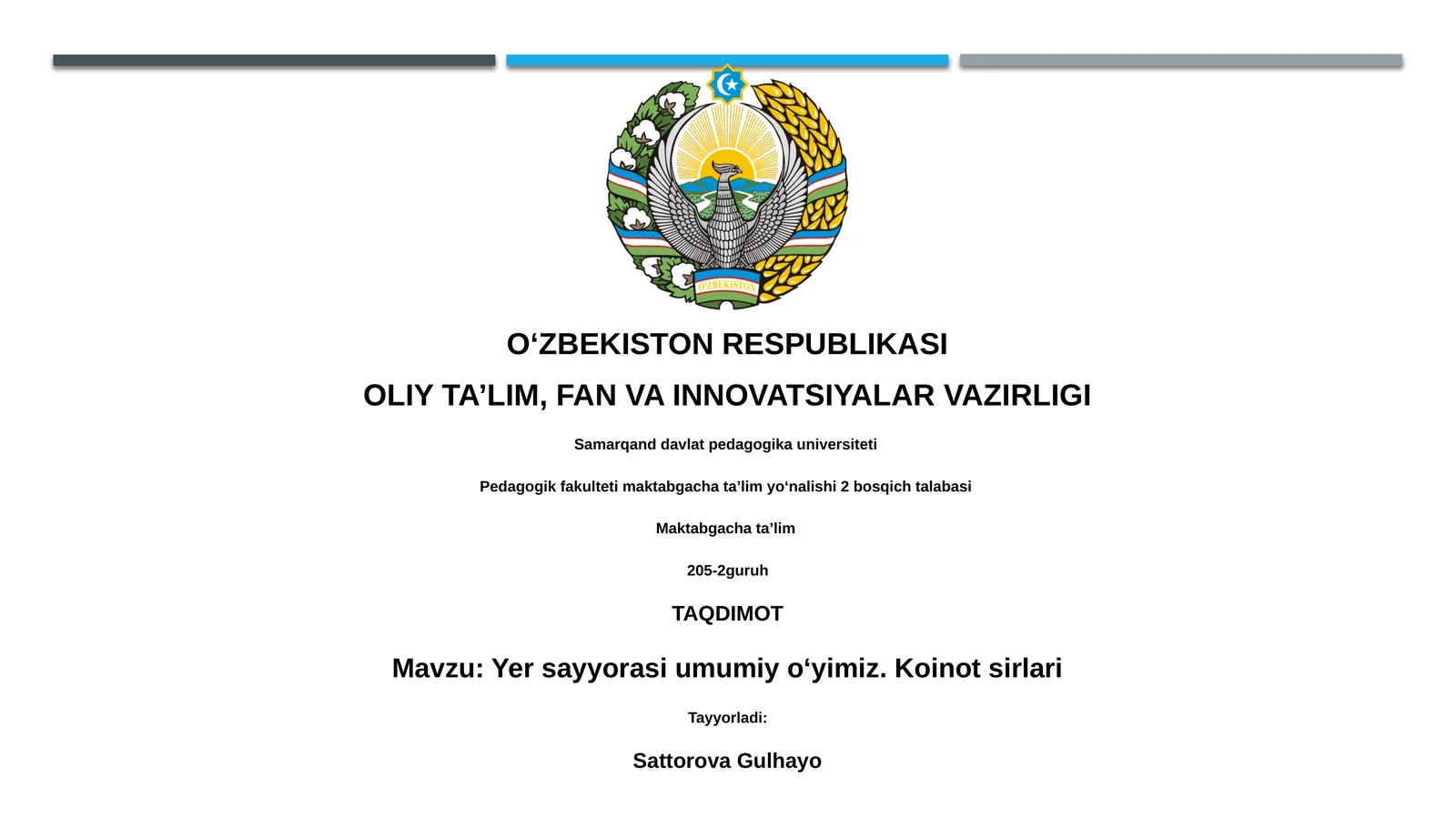 O'ZBEKISTON

O‘ZBEKISTON RESPUBLIKASI

OLIY TA’LIM, FAN VA INNOVATSIYALAR VAZIRLIGI

Samarqand davlat pedagogika universiteti

Pedagogik fakulteti maktabgacha ta’lim yo‘nalishi 2 bosqich talabasi

Maktabgacha ta’lim

205-2guruh

TAQDIMOT

Mavzu: Yer sayyorasi umumiy o‘yimiz. Koinot sirlari

Tayyorladi:

Sattorova Gulhayo